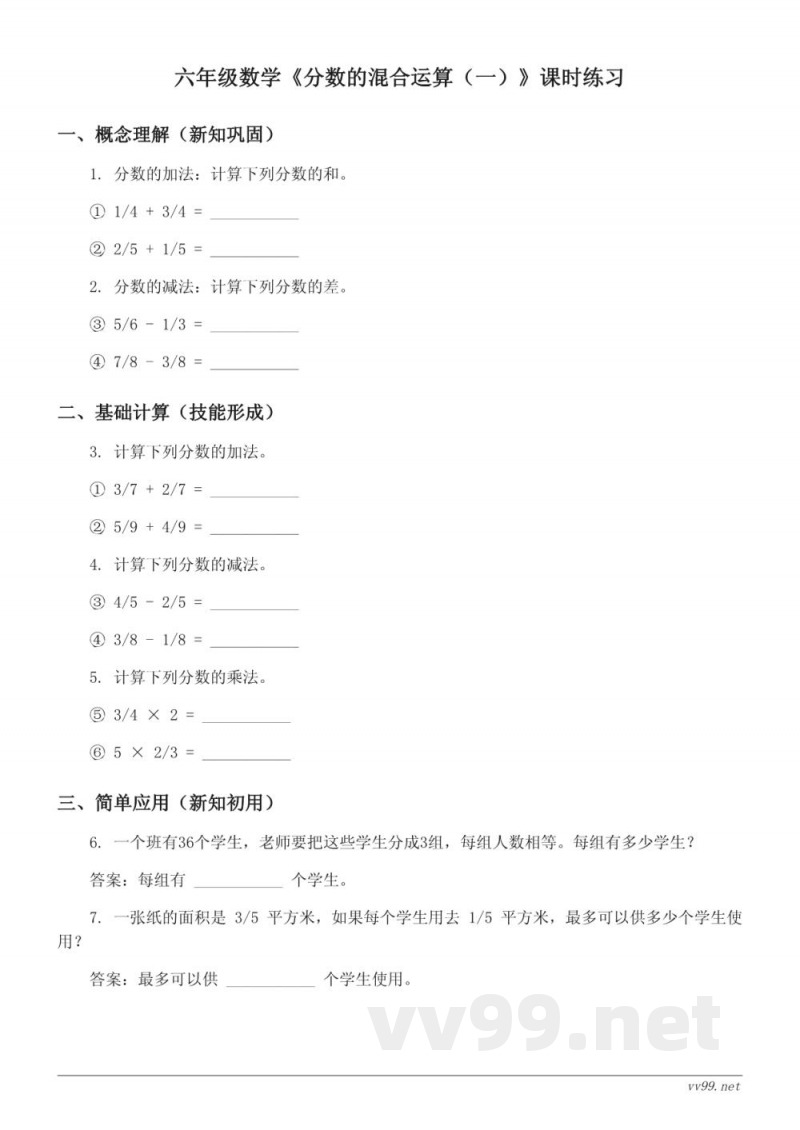 六年级数学《分数的混合运算（一）》课时练习

一、概念理解（新知巩固）

1. 分数的加法：计算下列分数的和。

① 1/4 + 3/4 = ___________

② 2/5 + 1/5 = ___________

2. 分数的减法：计算下列分数的差。

③ 5/6 - 1/3 = ___________

④ 7/8 - 3/8 = ___________

二、基础计算（技能形成）

3. 计算下列分数的加法。

① 3/7 + 2/7 = ___________

② 5/9 + 4/9 = ___________

4. 计算下列分数的减法。

③ 4/5 - 2/5 = ___________

④ 3/8 - 1/8 = ___________

5. 计算下列分数的乘法。

⑤ 3/4 × 2 = ___________

⑥ 5 × 2/3 = ___________

三、简单应用（新知初用）

6. 一个班有36个学生，老师要把这些学生分成3组，每组人数相等。每组有多少学生？

答案：每组有 ___________ 个学生。

7. 一张纸的面积是 3/5 平方米，如果每个学生用去 1/5 平方米，最多可以供多少个学生使用？

答案：最多可以供 ___________ 个学生使用。

vv99.net

vv99.net